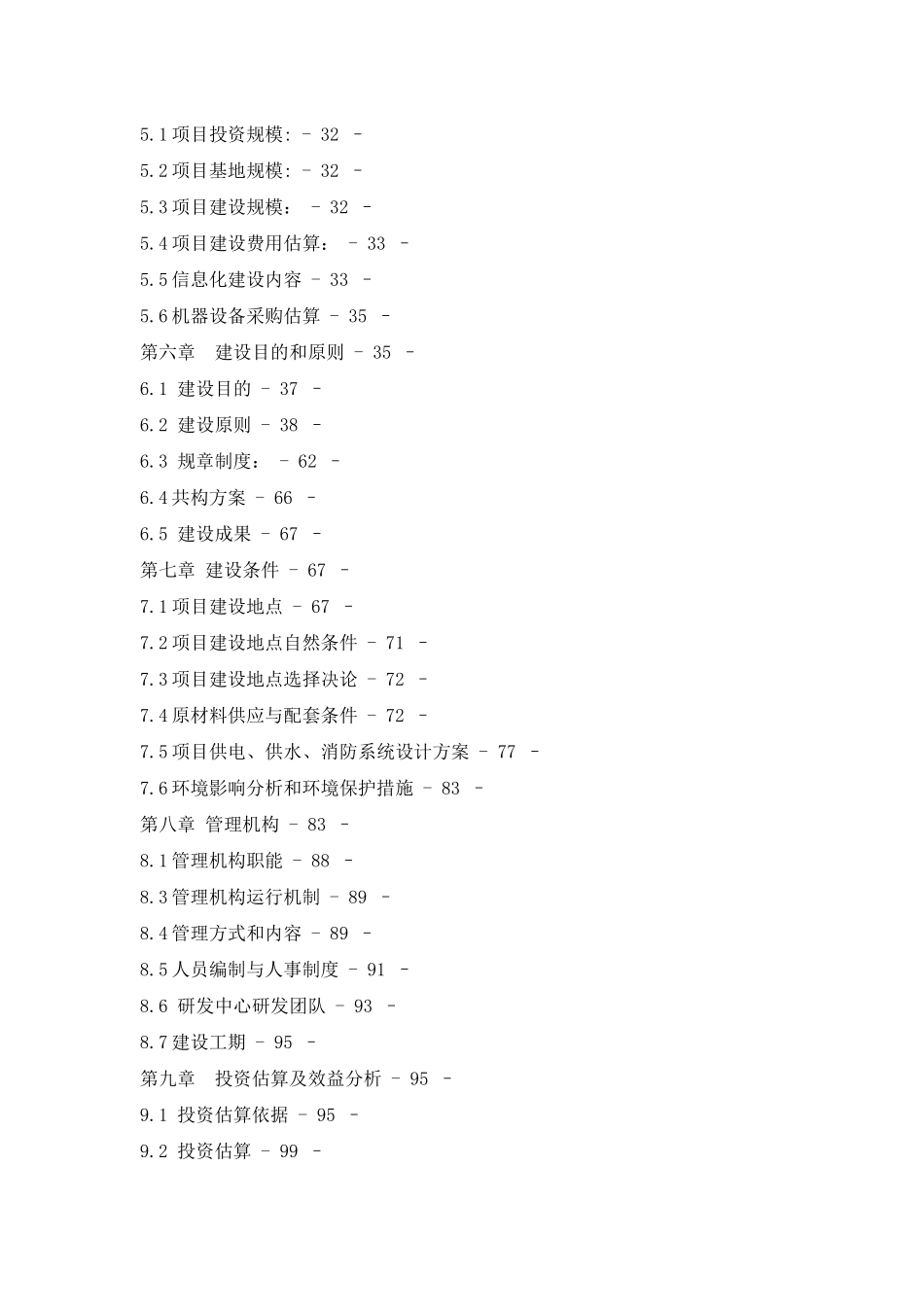 5.1项目投资规模: - 32 -
5.2项目基地规模: - 32 -
5.3项目建设规模： - 32 -
5.4项目建设费用估算： - 33 -
5.5信息化建设内容 - 33 -
5.6机器设备采购估算 - 35 -
第六章　建设目的和原则 - 35 -
6.1 建设目的 - 37 -
6.2 建设原则 - 38 -
6.3 规章制度： - 62 -
6.4共构方案 - 66 -
6.5 建设成果 - 67 -
第七章 建设条件 - 67 -
7.1项目建设地点 - 67 -
7.2项目建设地点自然条件 - 71 -
7.3项目建设地点选择决论 - 72 -
7.4原材料供应与配套条件 - 72 -
7.5项目供电、供水、消防系统设计方案 - 77 -
7.6环境影响分析和环境保护措施 - 83 -
第八章 管理机构 - 83 -
8.1管理机构职能 - 88 -
8.3管理机构运行机制 - 89 -
8.4管理方式和内容 - 89 -
8.5人员编制与人事制度 - 91 -
8.6 研发中心研发团队 - 93 -
8.7建设工期 - 95 -
第九章　投资估算及效益分析 - 95 -
9.1 投资估算依据 - 95 -
9.2 投资估算 - 99 -